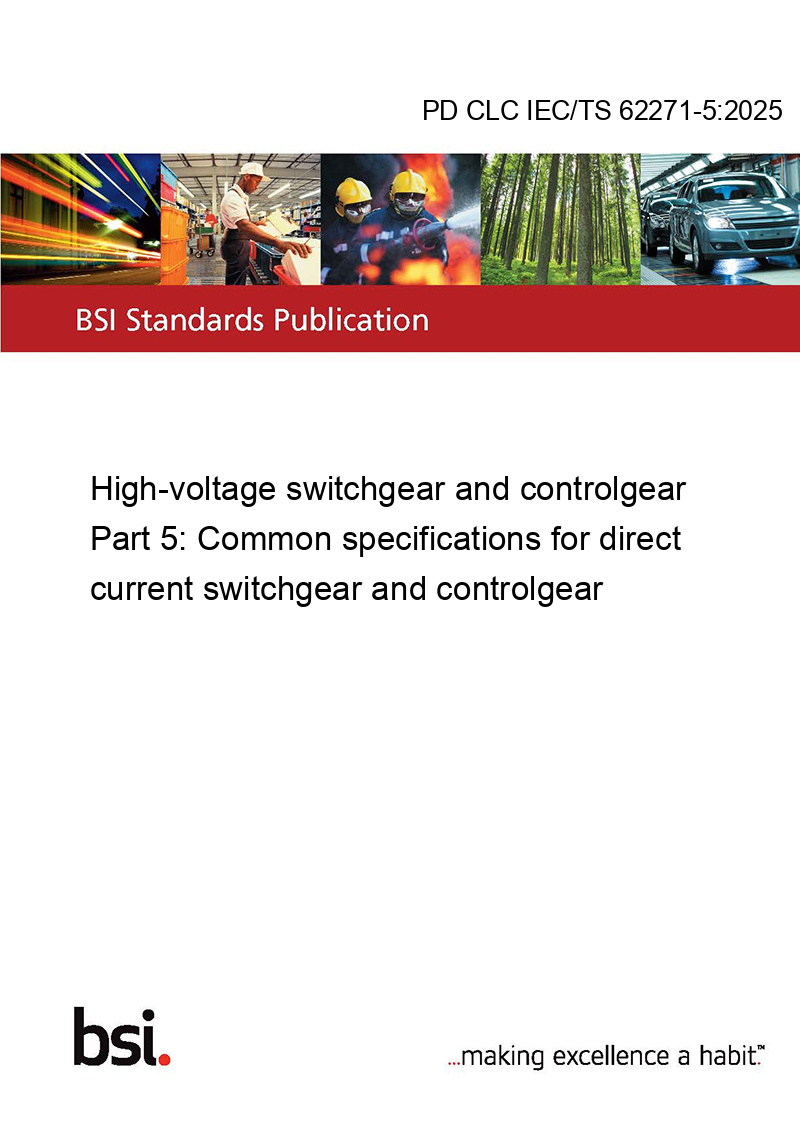 PD CLC IEC/TS 62271-5:2025

BSI Standards Publication

High-voltage switchgear and controlgear
Part 5: Common specifications for direct current switchgear and controlgear

bsi.

...making excellence a habit.™